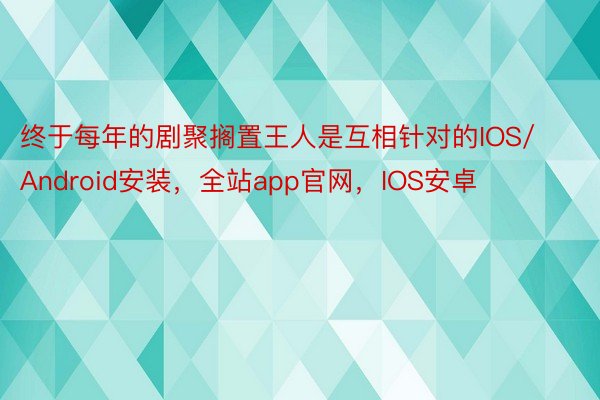 终于每年的剧聚搁置王人是互相针对的IOS/Android安装，全站app官网，IOS安卓